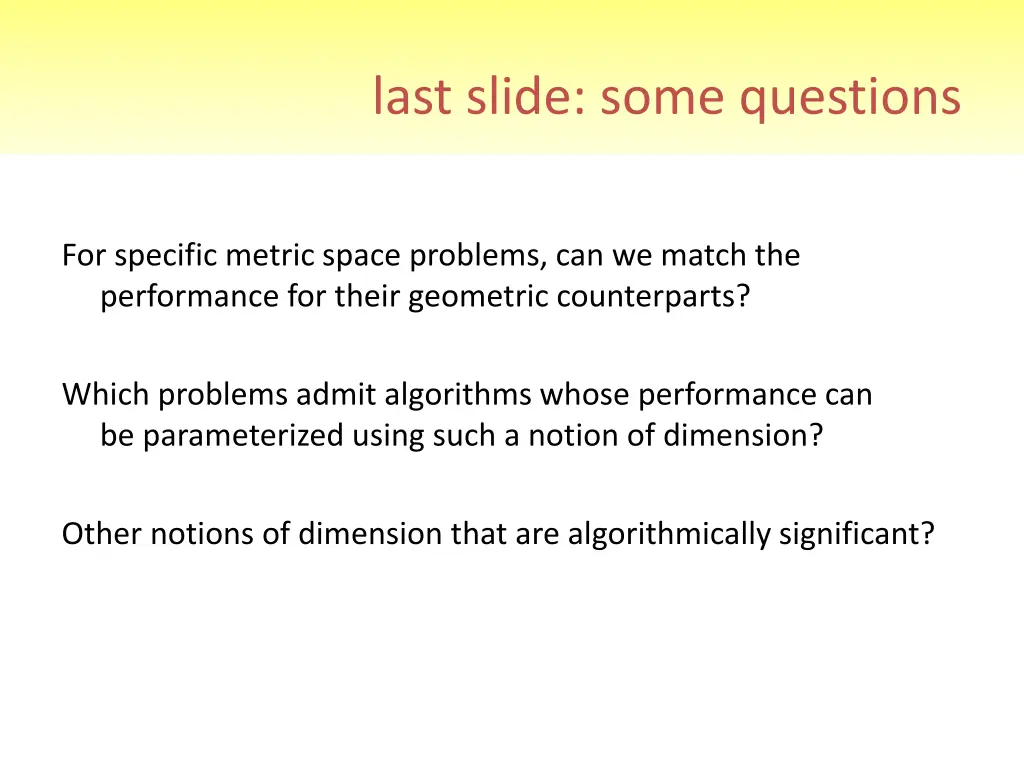 last slide: some questions

For specific metric space problems, can we match the performance for their geometric counterparts?

Which problems admit algorithms whose performance can be parameterized using such a notion of dimension?

Other notions of dimension that are algorithmically significant?